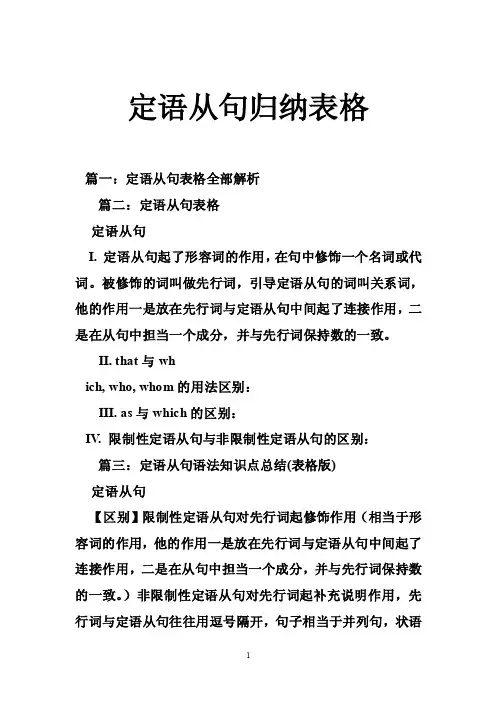 定语从句归纳表格

篇一：定语从句表格全部解析

篇二：定语从句表格

定语从句

I. 定语从句起了形容词的作用，在句中修饰一个名词或代词。被修饰的词叫做先行词，引导定语从句的词叫关系词，他的作用一是放在先行词与定语从句中间起了连接作用，二是在从句中担当一个成分，并与先行词保持数的一致。

II. that 与 wh

ich, who, whom 的用法区别：

III. as 与 which 的区别：

IV. 限制性定语从句与非限制性定语从句的区别：

篇三：定语从句语法知识点总结(表格版)

定语从句

【区别】限制性定语从句对先行词起修饰作用（相当于形容词的作用，他的作用一是放在先行词与定语从句中间起了连接作用，二是在从句中担当一个成分，并与先行词保持数的一致。）非限制性定语从句对先行词起补充说明作用，先行词与定语从句往往用逗号隔开，句子相当于并列句，状语

1